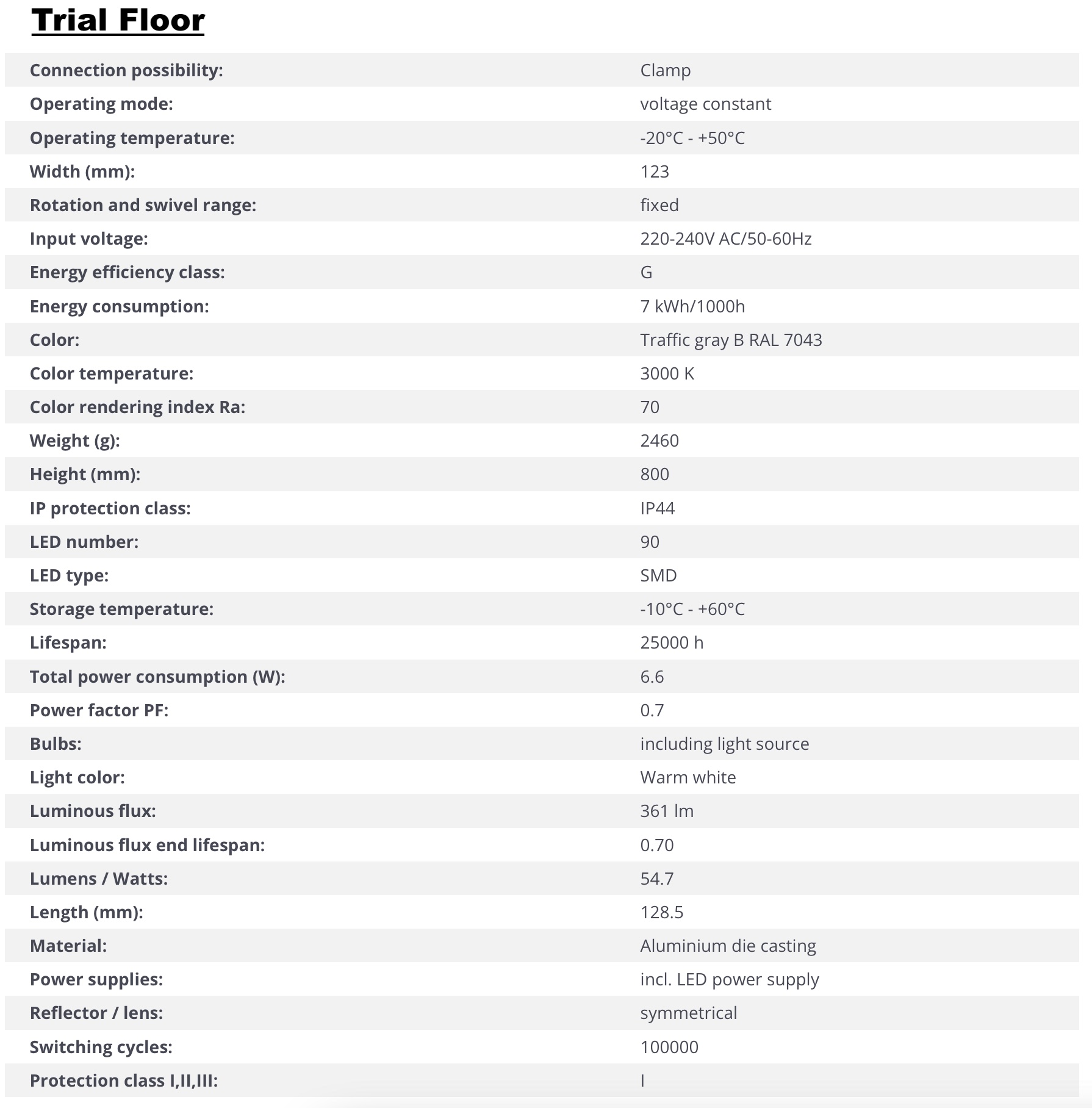 Trial Floor

| | |
|---|---|
| Connection possibility: | Clamp |
| Operating mode: | voltage constant |
| Operating temperature: | -20°C - +50°C |
| Width (mm): | 123 |
| Rotation and swivel range: | fixed |
| Input voltage: | 220-240V AC/50-60Hz |
| Energy efficiency class: | G |
| Energy consumption: | 7 kWh/1000h |
| Color: | Traffic gray B RAL 7043 |
| Color temperature: | 3000 K |
| Color rendering index Ra: | 70 |
| Weight (g): | 2460 |
| Height (mm): | 800 |
| IP protection class: | IP44 |
| LED number: | 90 |
| LED type: | SMD |
| Storage temperature: | -10°C - +60°C |
| Lifespan: | 25000 h |
| Total power consumption (W): | 6.6 |
| Power factor PF: | 0.7 |
| Bulbs: | including light source |
| Light color: | Warm white |
| Luminous flux: | 361 lm |
| Luminous flux end lifespan: | 0.70 |
| Lumens / Watts: | 54.7 |
| Length (mm): | 128.5 |
| Material: | Aluminium die casting |
| Power supplies: | incl. LED power supply |
| Reflector / lens: | symmetrical |
| Switching cycles: | 100000 |
| Protection class I,II,III: | I |